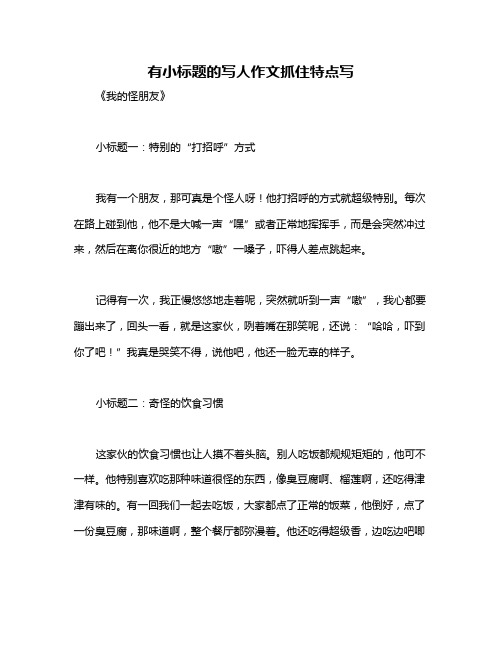 有小标题的写人作文抓住特点写

《我的怪朋友》

小标题一：特别的“打招呼”方式

我有一个朋友，那可真是个怪人呀！他打招呼的方式就超级特别。每次在路上碰到他，他不是大喊一声“嘿”或者正常地挥挥手，而是会突然冲过来，然后在离你很近的地方“嗷”一嗓子，吓得人差点跳起来。

记得有一次，我正慢悠悠地走着呢，突然就听到一声“嗷”，我心都要蹦出来了，回头一看，就是这家伙，咧着嘴在那笑呢，还说：“哈哈，吓到你了吧！”我真是哭笑不得，说他吧，他还一脸无辜的样子。

小标题二：奇怪的饮食习惯

这家伙的饮食习惯也让人摸不着头脑。别人吃饭都规规矩矩的，他可不一样。他特别喜欢吃那种味道很怪的东西，像臭豆腐啊、榴莲啊，还吃得津津有味的。有一回我们一起去吃饭，大家都点了正常的饭菜，他倒好，点了一份臭豆腐，那味道啊，整个餐厅都弥漫着。他还吃得超级香，边吃边吧唧